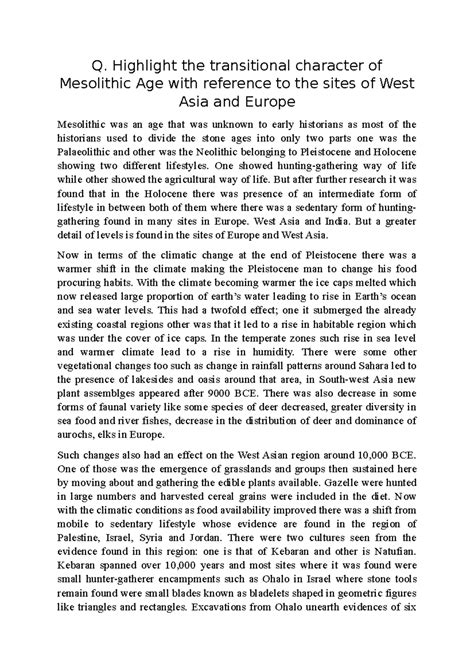 Q. Highlight the transitional character of Mesolithic Age with reference to the sites of West Asia and Europe

Mesolithic was an age that was unknown to early historians as most of the historians used to divide the stone ages into only two parts one was the Palaeolithic and other was the Neolithic belonging to Pleistocene and Holocene showing two different lifestyles. One showed hunting-gathering way of life while other showed the agricultural way of life. But after further research it was found that in the Holocene there was presence of an intermediate form of lifestyle in between both of them where there was a sedentary form of hunting-gathering found in many sites in Europe. West Asia and India. But a greater detail of levels is found in the sites of Europe and West Asia.

Now in terms of the climatic change at the end of Pleistocene there was a warmer shift in the climate making the Pleistocene man to change his food procuring habits. With the climate becoming warmer the ice caps melted which now released large proportion of earth's water leading to rise in Earth's ocean and sea water levels. This had a twofold effect; one it submerged the already existing coastal regions other was that it led to a rise in habitable region which was under the cover of ice caps. In the temperate zones such rise in sea level and warmer climate lead to a rise in humidity. There were some other vegetational changes too such as change in rainfall patterns around Sahara led to the presence of lakesides and oasis around that area, in South-west Asia new plant assemblges appeared after 9000 BCE. There was also decrease in some forms of faunal variety like some species of deer decreased, greater diversity in sea food and river fishes, decrease in the distribution of deer and dominance of aurochs, elks in Europe.

Such changes also had an effect on the West Asian region around 10,000 BCE. One of those was the emergence of grasslands and groups then sustained here by moving about and gathering the edible plants available. Gazelle were hunted in large numbers and harvested cereal grains were included in the diet. Now with the climatic conditions as food availability improved there was a shift from mobile to sedentary lifestyle whose evidence are found in the region of Palestine, Israel, Syria and Jordan. There were two cultures seen from the evidence found in this region: one is that of Kebaran and other is Natufian. Kebaran spanned over 10,000 years and most sites where it was found were small hunter-gatherer encampments such as Ohalo in Israel where stone tools remain found were small blades known as bladelets shaped in geometric figures like triangles and rectangles. Excavations from Ohalo unearth evidences of six